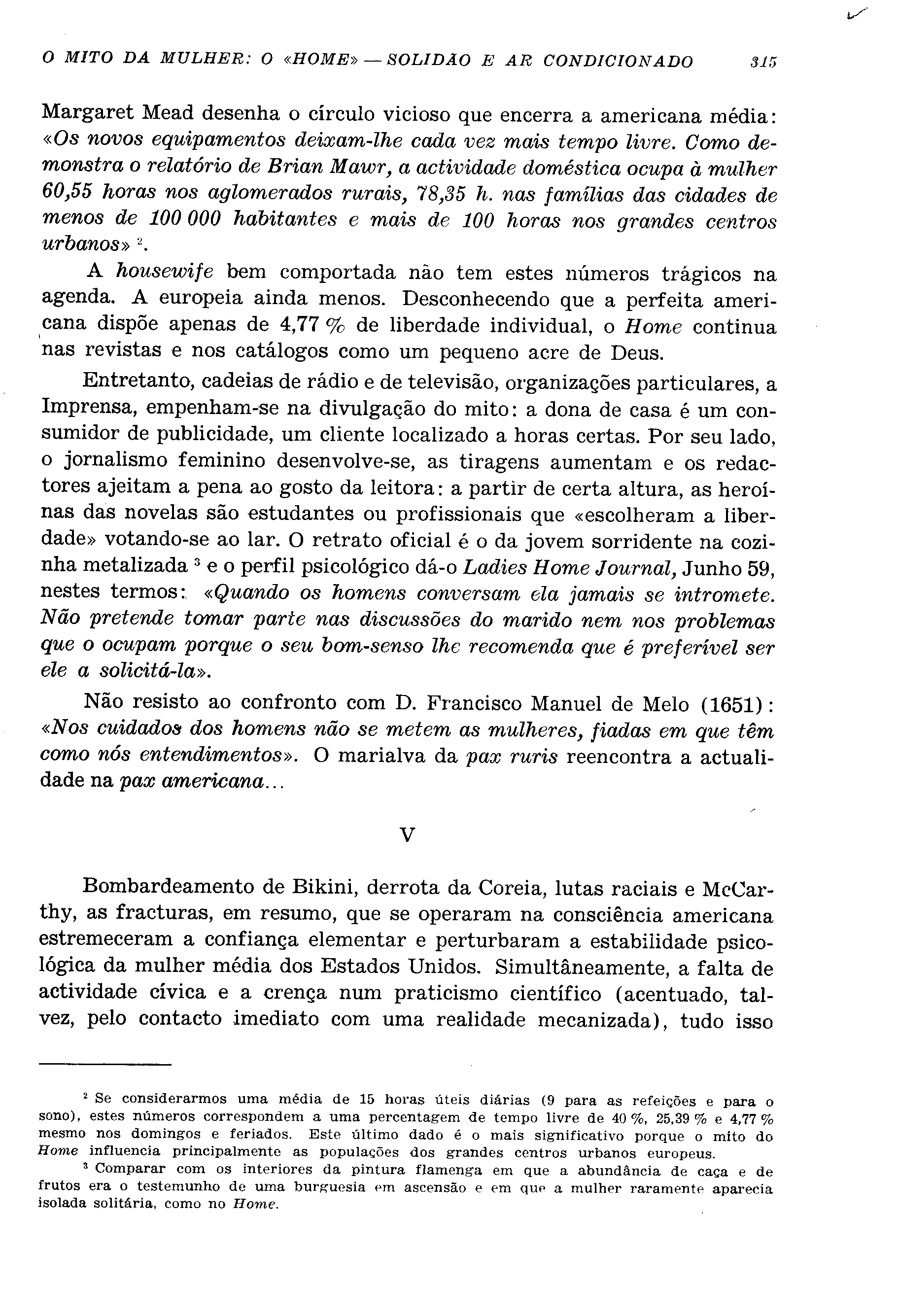 O MITO DA MULHER: O «HOME» — SOLIDÃO E AR CONDICIONADO 315

Margaret Mead desenha o círculo vicioso que encerra a americana média: «Os novos equipamentos deixam-lhe cada vez mais tempo livre. Como demonstra o relatório de Brian Mawr, a actividade doméstica ocupa à mulher 60,55 horas nos aglomerados rurais, 78,35 h. nas famílias das cidades de menos de 100 000 habitantes e mais de 100 horas nos grandes centros urbanos» $^2$.

A housewife bem comportada não tem estes números trágicos na agenda. A europeia ainda menos. Desconhecendo que a perfeita americana dispõe apenas de 4,77 % de liberdade individual, o Home continua nas revistas e nos catálogos como um pequeno acre de Deus.

Entretanto, cadeias de rádio e de televisão, organizações particulares, a Imprensa, empenham-se na divulgação do mito: a dona de casa é um consumidor de publicidade, um cliente localizado a horas certas. Por seu lado, o jornalismo feminino desenvolve-se, as tiragens aumentam e os redactores ajeitam a pena ao gosto da leitora: a partir de certa altura, as heroínas das novelas são estudantes ou profissionais que «escolheram a liberdade» votando-se ao lar. O retrato oficial é o da jovem sorridente na cozinha metalizada $^3$ e o perfil psicológico dá-o Ladies Home Journal, Junho 59, nestes termos: «Quando os homens conversam ela jamais se intromete. Não pretende tomar parte nas discussões do marido nem nos problemas que o ocupam porque o seu bom-senso lhe recomenda que é preferível ser ele a solicitá-la».

Não resisto ao confronto com D. Francisco Manuel de Melo (1651): «Nos cuidados dos homens não se metem as mulheres, fiadas em que têm como nós entendimentos». O marialva da pax ruris reencontra a actualidade na pax americana...

V

Bombardeamento de Bikini, derrota da Coreia, lutas raciais e McCarthy, as fracturas, em resumo, que se operaram na consciência americana estremeceram a confiança elementar e perturbaram a estabilidade psicológica da mulher média dos Estados Unidos. Simultâneamente, a falta de actividade cívica e a crença num praticismo científico (acentuado, talvez, pelo contacto imediato com uma realidade mecanizada), tudo isso

$^2$ Se considerarmos uma média de 15 horas úteis diárias (9 para as refeições e para o sono), estes números correspondem a uma percentagem de tempo livre de 40 %, 25,39 % e 4,77 % mesmo nos domingos e feriados. Este último dado é o mais significativo porque o mito do Home influencia principalmente as populações dos grandes centros urbanos europeus.

$^3$ Comparar com os interiores da pintura flamenga em que a abundância de caça e de frutos era o testemunho de uma burguesia em ascensão e em que a mulher raramente aparecia isolada solitária, como no Home.